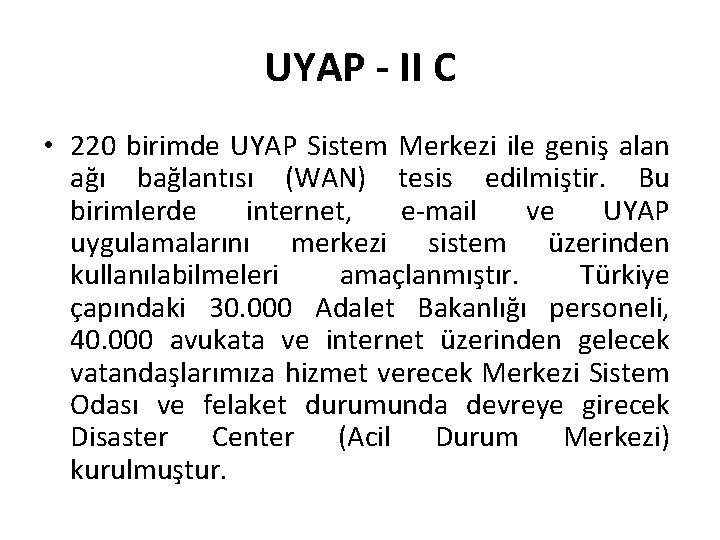 UYAP - II C

• 220 birimde UYAP Sistem Merkezi ile geniş alan ağı bağlantısı (WAN) tesis edilmiştir. Bu birimlerde internet, e-mail ve UYAP uygulamalarını merkezi sistem üzerinden kullanılabilmeleri amaçlanmıştır. Türkiye çapındaki 30.000 Adalet Bakanlığı personeli, 40.000 avukata ve internet üzerinden gelecek vatandaşlarımıza hizmet verecek Merkezi Sistem Odası ve felaket durumunda devreye girecek Disaster Center (Acil Durum Merkezi) kurulmuştur.